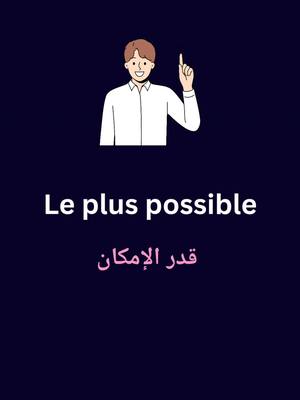 Le plus possible

قدر الإمكان